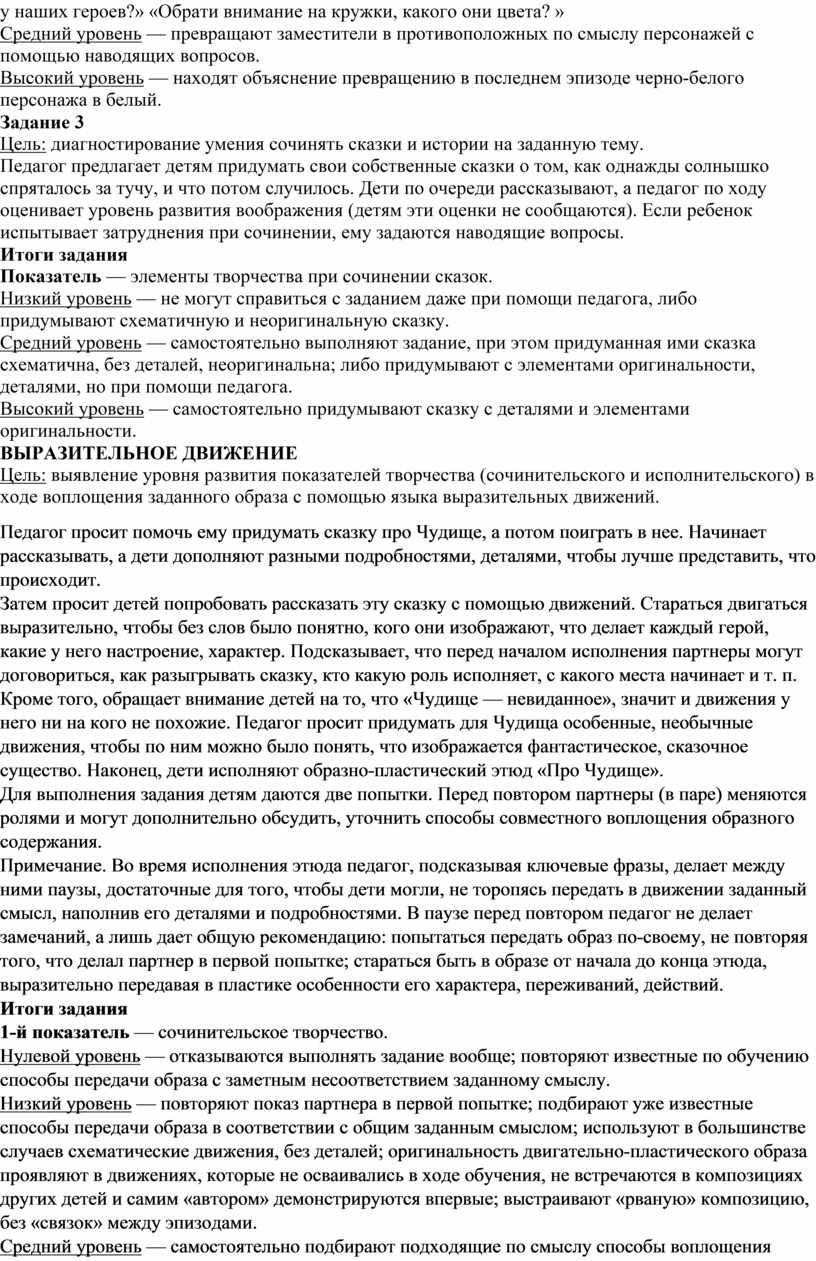 у наших героев?» «Обрати внимание на кружки, какого они цвета? »
Средний уровень — превращают заместители в противоположных по смыслу персонажей с помощью наводящих вопросов.
Высокий уровень — находят объяснение превращению в последнем эпизоде черно-белого персонажа в белый.
Задание 3
Цель: диагностирование умения сочинять сказки и истории на заданную тему.
Педагог предлагает детям придумать свои собственные сказки о том, как однажды солнышко спряталось за тучу, и что потом случилось. Дети по очереди рассказывают, а педагог по ходу оценивает уровень развития воображения (детям эти оценки не сообщаются). Если ребенок испытывает затруднения при сочинении, ему задаются наводящие вопросы.
Итоги задания
Показатель — элементы творчества при сочинении сказок.
Низкий уровень — не могут справиться с заданием даже при помощи педагога, либо придумывают схематичную и неоригинальную сказку.
Средний уровень — самостоятельно выполняют задание, при этом придуманная ими сказка схематична, без деталей, неоригинальна; либо придумывают с элементами оригинальности, деталями, но при помощи педагога.
Высокий уровень — самостоятельно придумывают сказку с деталями и элементами оригинальности.
ВЫРАЗИТЕЛЬНОЕ ДВИЖЕНИЕ
Цель: выявление уровня развития показателей творчества (сочинительского и исполнительского) в ходе воплощения заданного образа с помощью языка выразительных движений.

Педагог просит помочь ему придумать сказку про Чудище, а потом поиграть в нее. Начинает рассказывать, а дети дополняют разными подробностями, деталями, чтобы лучше представить, что происходит.
Затем просит детей попробовать рассказать эту сказку с помощью движений. Стараться двигаться выразительно, чтобы без слов было понятно, кого они изображают, что делает каждый герой, какие у него настроение, характер. Подсказывает, что перед началом исполнения партнеры могут договориться, как разыгрывать сказку, кто какую роль исполняет, с какого места начинает и т. п. Кроме того, обращает внимание детей на то, что «Чудище — невиданное», значит и движения у него ни на кого не похожие. Педагог просит придумать для Чудища особенные, необычные движения, чтобы по ним можно было понять, что изображается фантастическое, сказочное существо. Наконец, дети исполняют образно-пластический этюд «Про Чудище».
Для выполнения задания детям даются две попытки. Перед повтором партнеры (в паре) меняются ролями и могут дополнительно обсудить, уточнить способы совместного воплощения образного содержания.
Примечание. Во время исполнения этюда педагог, подсказывая ключевые фразы, делает между ними паузы, достаточные для того, чтобы дети могли, не торопясь передать в движении заданный смысл, наполнив его деталями и подробностями. В паузе перед повтором педагог не делает замечаний, а лишь дает общую рекомендацию: попытаться передать образ по-своему, не повторяя того, что делал партнер в первой попытке; стараться быть в образе от начала до конца этюда, выразительно передавая в пластике особенности его характера, переживаний, действий.
Итоги задания
1-й показатель — сочинительское творчество.
Нулевой уровень — отказываются выполнять задание вообще; повторяют известные по обучению способы передачи образа с заметным несоответствием заданному смыслу.
Низкий уровень — повторяют показ партнера в первой попытке; подбирают уже известные способы передачи образа в соответствии с общим заданным смыслом; используют в большинстве случаев схематические движения, без деталей; оригинальность двигательно-пластического образа проявляют в движениях, которые не осваивались в ходе обучения, не встречаются в композициях других детей и самим «автором» демонстрируются впервые; выстраивают «рваную» композицию, без «связок» между эпизодами.
Средний уровень — самостоятельно подбирают подходящие по смыслу способы воплощения